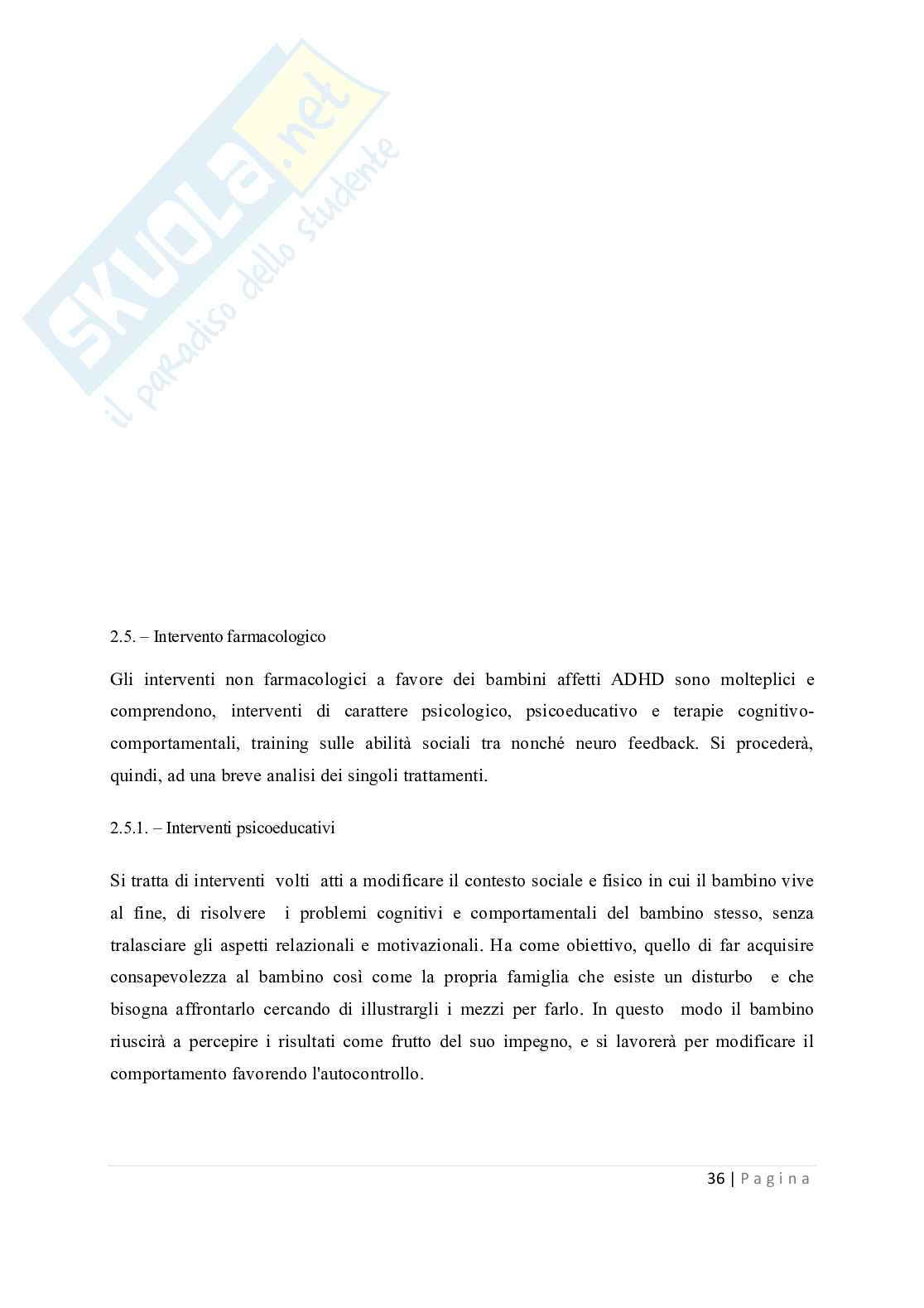 SKUOLA.net
il paradiso dello studente

2.5. – Intervento farmacologico

Gli interventi non farmacologici a favore dei bambini affetti ADHD sono molteplici e comprendono, interventi di carattere psicologico, psicoeducativo e terapie cognitivo-comportamentali, training sulle abilità sociali tra nonché neuro feedback. Si procederà, quindi, ad una breve analisi dei singoli trattamenti.

2.5.1. – Interventi psicoeducativi

Si tratta di interventi volti atti a modificare il contesto sociale e fisico in cui il bambino vive al fine, di risolvere i problemi cognitivi e comportamentali del bambino stesso, senza tralasciare gli aspetti relazionali e motivazionali. Ha come obiettivo, quello di far acquisire consapevolezza al bambino così come la propria famiglia che esiste un disturbo e che bisogna affrontarlo cercando di illustrargli i mezzi per farlo. In questo modo il bambino riuscirà a percepire i risultati come frutto del suo impegno, e si lavorerà per modificare il comportamento favorendo l'autocontrollo.

36 | P a g i n a